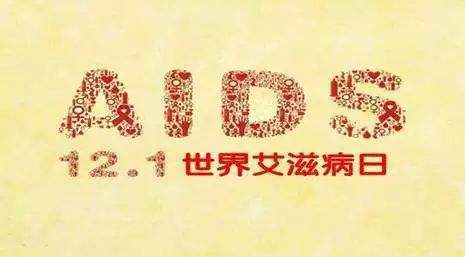 AIDS

12.1 世界艾滋病日